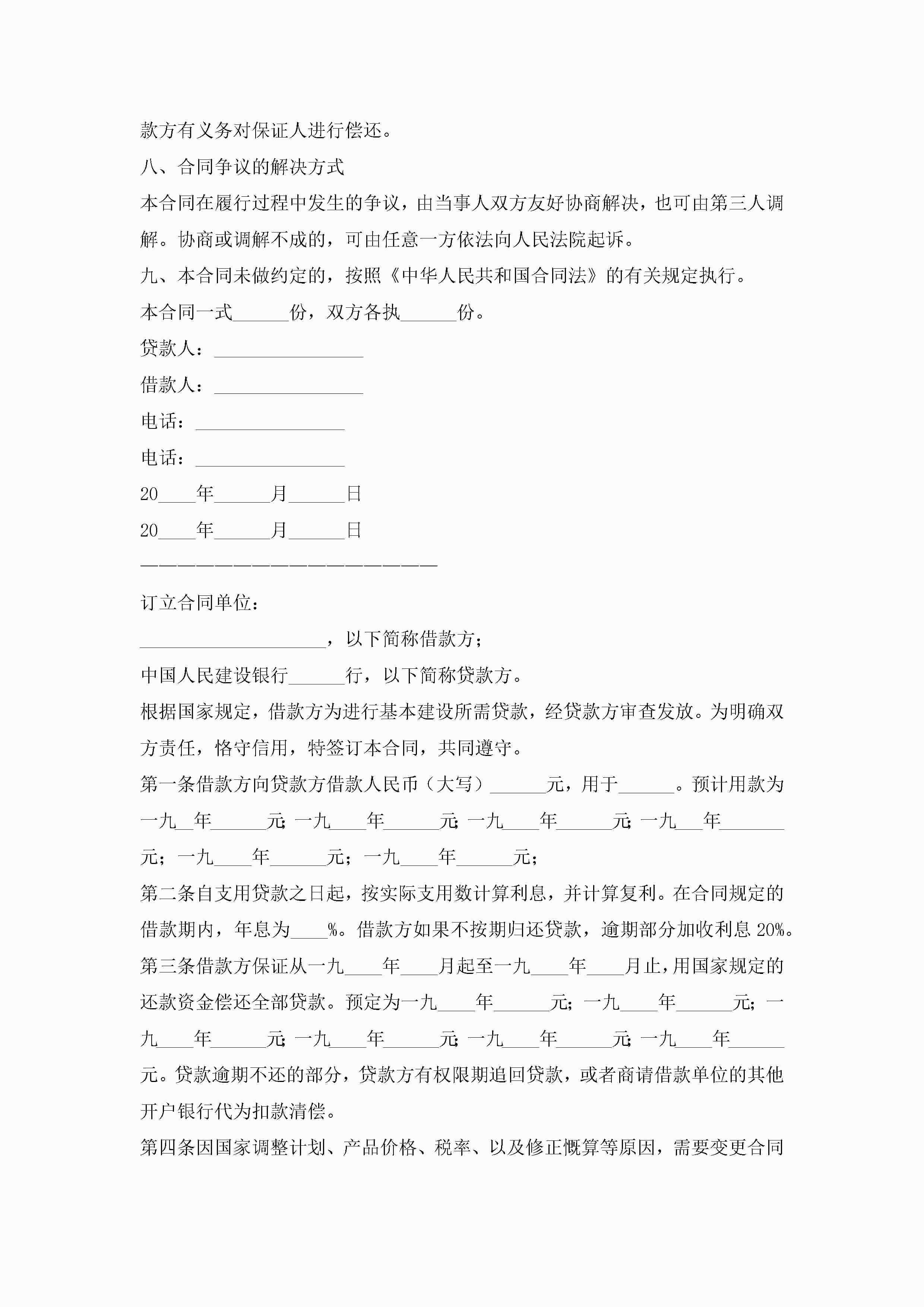 款方有义务对保证人进行偿还。

八、合同争议的解决方式

本合同在履行过程中发生的争议，由当事人双方友好协商解决，也可由第三人调解。协商或调解不成的，可由任意一方依法向人民法院起诉。

九、本合同未做约定的，按照《中华人民共和国合同法》的有关规定执行。

本合同一式______份，双方各执______份。

贷款人：________________

借款人：________________

电话：________________

电话：________________

20____年______月______日

20____年______月______日

————————————————————————

订立合同单位：

____________________，以下简称借款方；

中国人民建设银行______行，以下简称贷款方。

根据国家规定，借款方为进行基本建设所需贷款，经贷款方审查发放。为明确双方责任，恪守信用，特签订本合同，共同遵守。

第一条借款方向贷款方借款人民币（大写）______元，用于______。预计用款为一九__年______元；一九____年______元；一九____年______元；一九___年_______元；一九____年______元；一九____年______元；

第二条自支用贷款之日起，按实际支用数计算利息，并计算复利。在合同规定的借款期内，年息为____%。借款方如果不按期归还贷款，逾期部分加收利息 20%。

第三条借款方保证从一九____年____月起至一九____年____月止，用国家规定的还款资金偿还全部贷款。预定为一九____年______元；一九____年______元；一九____年______元；一九____年______元；一九____年______元；一九____年______元。贷款逾期不还的部分，贷款方有权限期追回贷款，或者商请借款单位的其他开户银行代为扣款清偿。

第四条因国家调整计划、产品价格、税率、以及修正概算等原因，需要变更合同